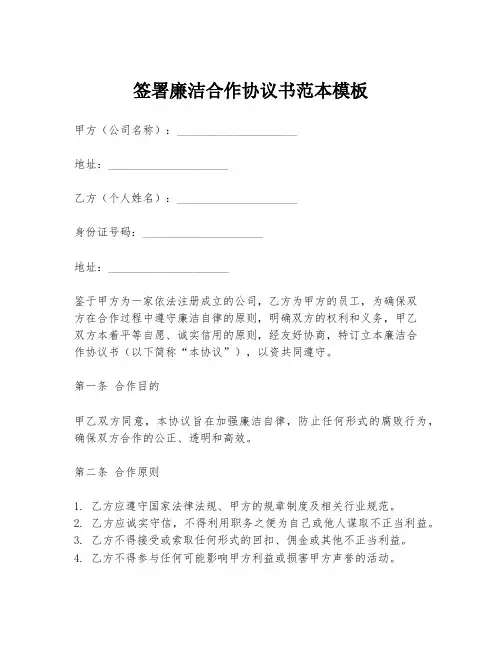 签署廉洁合作协议书范本模板

甲方（公司名称）：____________________

地址：____________________

乙方（个人姓名）：____________________

身份证号码：____________________

地址：____________________

鉴于甲方为一家依法注册成立的公司，乙方为甲方的员工，为确保双方在合作过程中遵守廉洁自律的原则，明确双方的权利和义务，甲乙双方本着平等自愿、诚实信用的原则，经友好协商，特订立本廉洁合作协议书（以下简称“本协议”），以资共同遵守。

第一条 合作目的

甲乙双方同意，本协议旨在加强廉洁自律，防止任何形式的腐败行为，确保双方合作的公正、透明和高效。

第二条 合作原则

1. 乙方应遵守国家法律法规、甲方的规章制度及相关行业规范。
2. 乙方应诚实守信，不得利用职务之便为自己或他人谋取不正当利益。
3. 乙方不得接受或索取任何形式的回扣、佣金或其他不正当利益。
4. 乙方不得参与任何可能影响甲方利益或损害甲方声誉的活动。